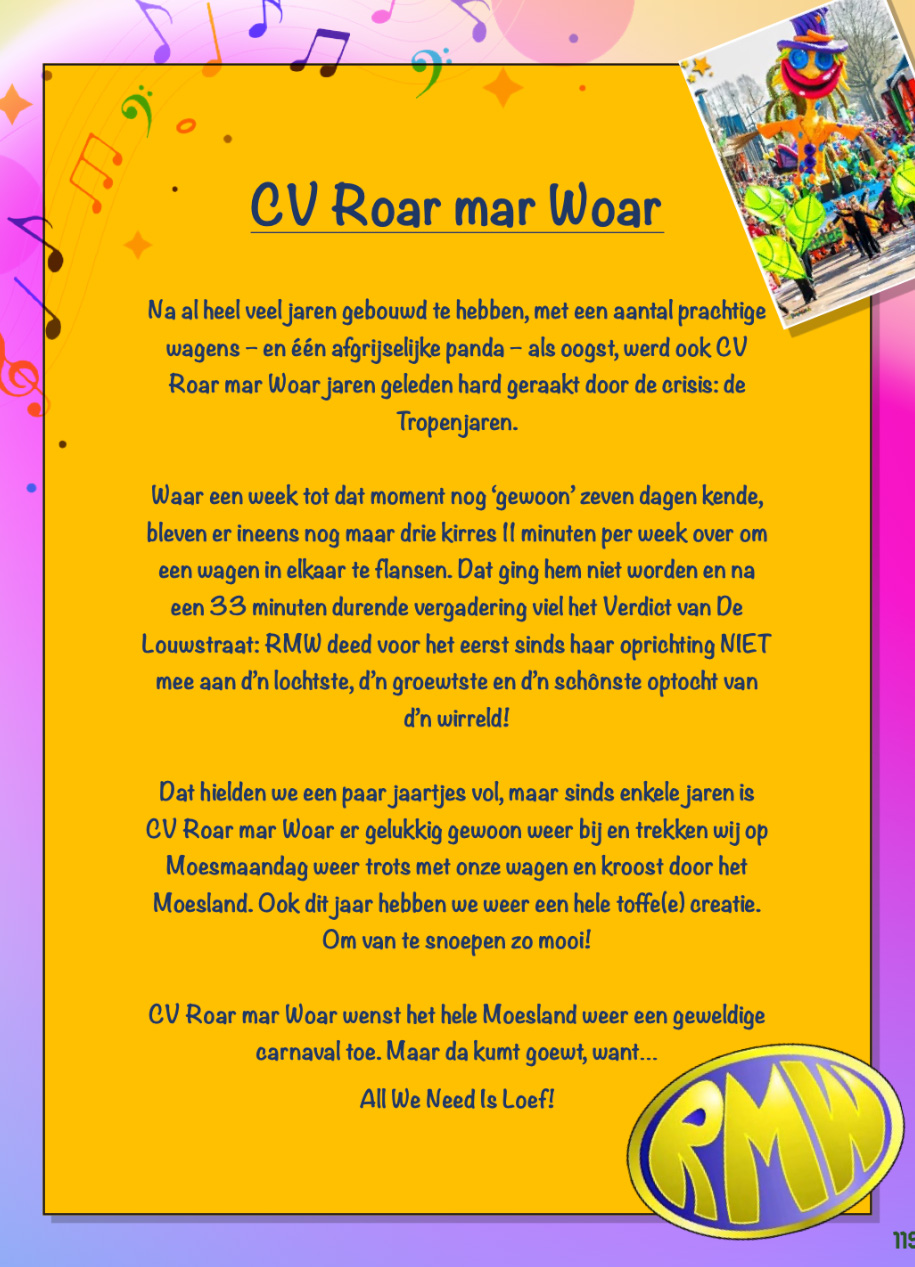 CV Roar mar Woar

Na al heel veel jaren gebouwd te hebben, met een aantal prachtige wagens – en één afgrijselijke panda – als oogst, werd ook CV Roar mar Woar jaren geleden hard geraakt door de crisis: de Tropenjaren.

Waar een week tot dat moment nog 'gewoon' zeven dagen kende, bleven er ineens nog maar drie kirres 11 minuten per week over om een wagen in elkaar te flansen. Dat ging hem niet worden en na een 33 minuten durende vergadering viel het Verdict van De Louwstraat: RMW deed voor het eerst sinds haar oprichting NIET mee aan d'n lochtste, d'n groewtste en d'n schônste optocht van d'n wirreld!

Dat hielden we een paar jaartjes vol, maar sinds enkele jaren is CV Roar mar Woar er gelukkig gewoon weer bij en trekken wij op Moesmaandag weer trots met onze wagen en kroost door het Moesland. Ook dit jaar hebben we weer een hele toffe(e) creatie. Om van te snoepen zo mooi!

CV Roar mar Woar wenst het hele Moesland weer een geweldige carnaval toe. Maar da kumt goewt, want...
All We Need Is Loef!

RMW

119